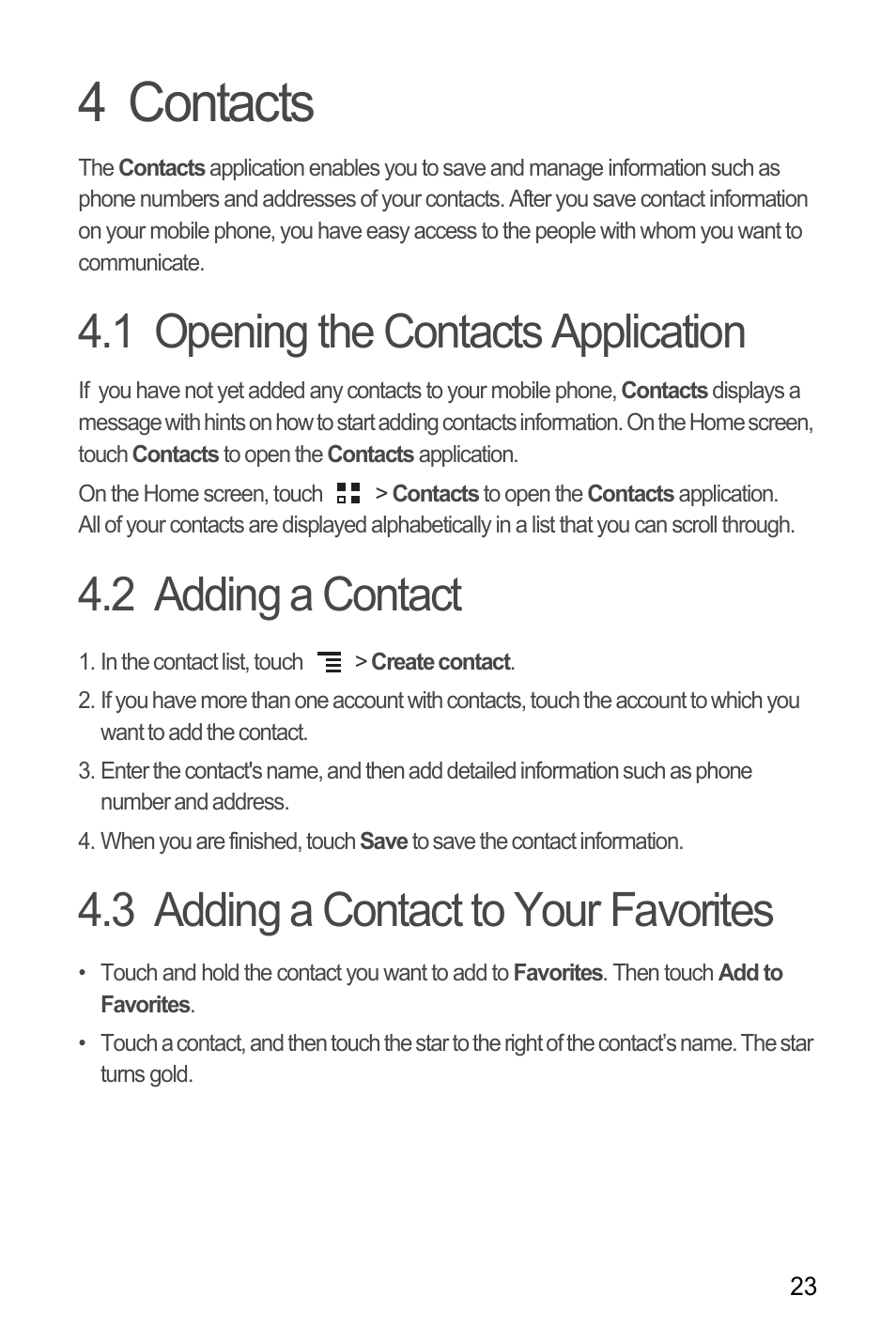 4 Contacts

The Contacts application enables you to save and manage information such as phone numbers and addresses of your contacts. After you save contact information on your mobile phone, you have easy access to the people with whom you want to communicate.

4.1 Opening the Contacts Application

If you have not yet added any contacts to your mobile phone, Contacts displays a message with hints on how to start adding contacts information. On the Home screen, touch Contacts to open the Contacts application.

On the Home screen, touch > Contacts to open the Contacts application. All of your contacts are displayed alphabetically in a list that you can scroll through.

4.2 Adding a Contact

1. In the contact list, touch > Create contact.
2. If you have more than one account with contacts, touch the account to which you want to add the contact.
3. Enter the contact's name, and then add detailed information such as phone number and address.
4. When you are finished, touch Save to save the contact information.

4.3 Adding a Contact to Your Favorites

• Touch and hold the contact you want to add to Favorites. Then touch Add to Favorites.
• Touch a contact, and then touch the star to the right of the contact’s name. The star turns gold.

23